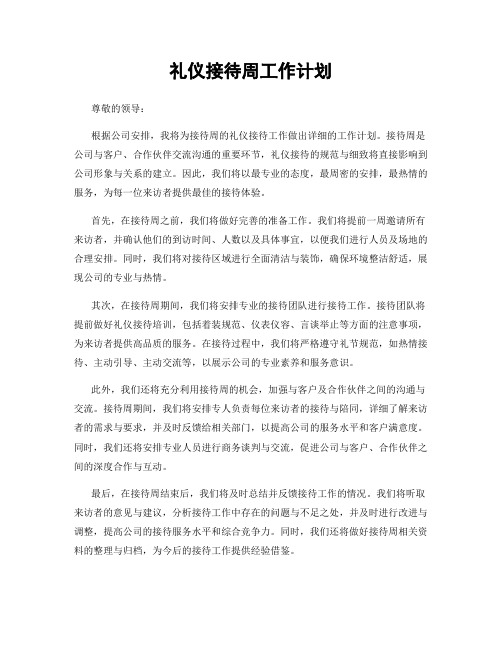 礼仪接待周工作计划

尊敬的领导：

根据公司安排，我将为接待周的礼仪接待工作做出详细的工作计划。接待周是公司与客户、合作伙伴交流沟通的重要环节，礼仪接待的规范与细致将直接影响到公司形象与关系的建立。因此，我们将以最专业的态度，最周密的安排，最热情的服务，为每一位来访者提供最佳的接待体验。

首先，在接待周之前，我们将做好完善的准备工作。我们将提前一周邀请所有来访者，并确认他们的到访时间、人数以及具体事宜，以便我们进行人员及场地的合理安排。同时，我们将对接待区域进行全面清洁与装饰，确保环境整洁舒适，展现公司的专业与热情。

其次，在接待周期间，我们将安排专业的接待团队进行接待工作。接待团队将提前做好礼仪接待培训，包括着装规范、仪表仪容、言谈举止等方面的注意事项，为来访者提供高品质的服务。在接待过程中，我们将严格遵守礼节规范，如热情接待、主动引导、主动交流等，以展示公司的专业素养和服务意识。

此外，我们还将充分利用接待周的机会，加强与客户及合作伙伴之间的沟通与交流。接待周期间，我们将安排专人负责每位来访者的接待与陪同，详细了解来访者的需求与要求，并及时反馈给相关部门，以提高公司的服务水平和客户满意度。同时，我们还将安排专业人员进行商务谈判与交流，促进公司与客户、合作伙伴之间的深度合作与互动。

最后，在接待周结束后，我们将及时总结并反馈接待工作的情况。我们将听取来访者的意见与建议，分析接待工作中存在的问题与不足之处，并及时进行改进与调整，提高公司的接待服务水平和综合竞争力。同时，我们还将做好接待周相关资料的整理与归档，为今后的接待工作提供经验借鉴。